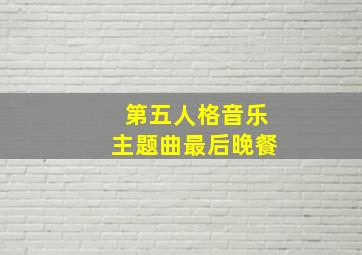 第五人格音乐
主题曲最后晚餐